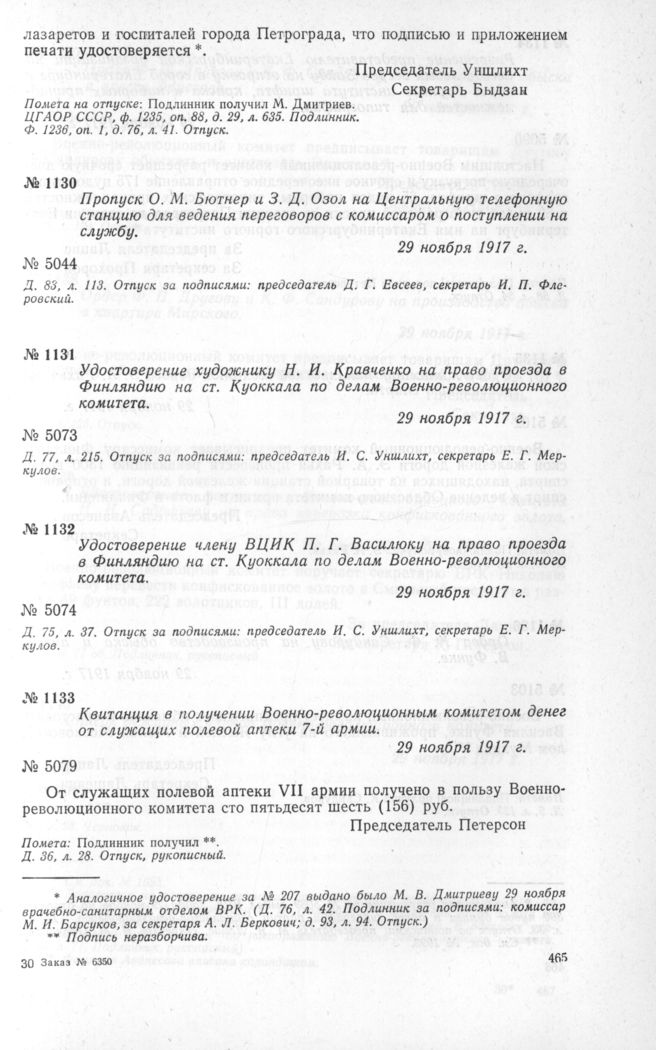 лазаретов и госпиталей города Петрограда, что подписью и приложением печати удостоверяется *.

Председатель Уншлихт
Секретарь Быдзан

Помета на отпуске: Подлинник получил М. Дмитриев.
ЦГАОР СССР, ф. 1235, оп. 88, д. 29, л. 635. Подлинник.
Ф. 1236, оп. 1, д. 76, л. 41. Отпуск.

№ 1130

Пропуск О. М. Бютнер и З. Д. Озол на Центральную телефонную станцию для ведения переговоров с комиссаром о поступлении на службу.

29 ноября 1917 г.

№ 5044

Д. 83, л. 113. Отпуск за подписями: председатель Д. Г. Евсеев, секретарь И. П. Флеровский.

№ 1131

Удостоверение художнику Н. И. Кравченко на право проезда в Финляндию на ст. Куоккала по делам Военно-революционного комитета.

29 ноября 1917 г.

№ 5073

Д. 77, л. 215. Отпуск за подписями: председатель И. С. Уншлихт, секретарь Е. Г. Меркулов.

№ 1132

Удостоверение члену ВЦИК П. Г. Василюку на право проезда в Финляндию на ст. Куоккала по делам Военно-революционного комитета.

29 ноября 1917 г.

№ 5074

Д. 75, л. 37. Отпуск за подписями: председатель И. С. Уншлихт, секретарь Е. Г. Меркулов.

№ 1133

Квитанция в получении Военно-революционным комитетом денег от служащих полевой аптеки 7-й армии.

29 ноября 1917 г.

№ 5079

От служащих полевой аптеки VII армии получено в пользу Военно-революционного комитета сто пятьдесят шесть (156) руб.

Председатель Петерсон

Помета: Подлинник получил **.
Д. 36, л. 28. Отпуск, рукописный.

* Аналогичное удостоверение за № 207 выдано было М. В. Дмитриеву 29 ноября врачебно-санитарным отделом ВРК. (Д. 76, л. 42. Подлинник за подписями: комиссар М. И. Барсуков, за секретаря А. Л. Беркович; д. 93, л. 94. Отпуск.)
** Подпись неразборчива.

30 Заказ № 6350

465